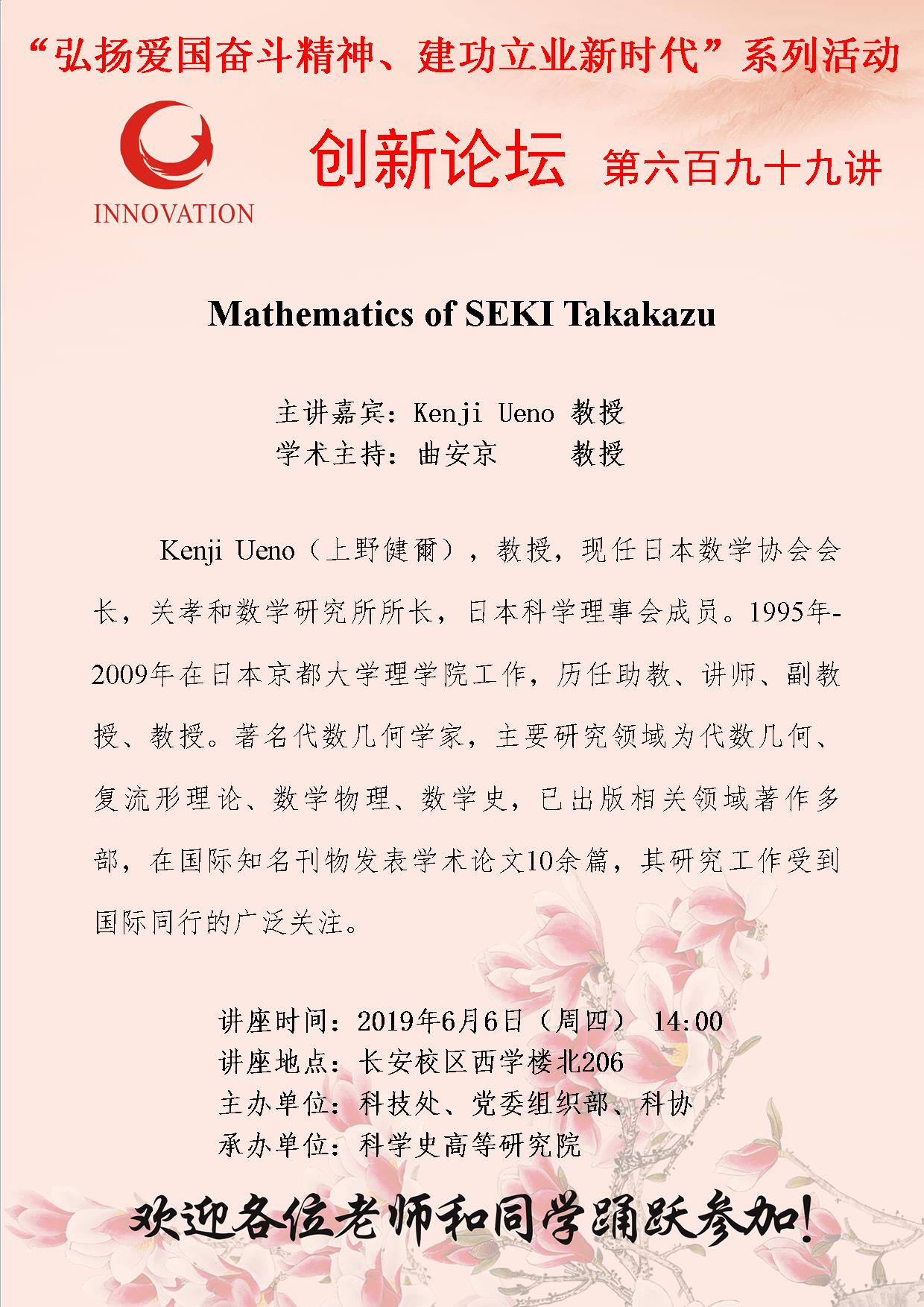 “弘扬爱国奋斗精神、建功立业新时代”系列活动

INNOVATION

创新论坛 第六百九十九讲

Mathematics of SEKI Takakazu

主讲嘉宾：Kenji Ueno 教授
学术主持：曲安京 教授

Kenji Ueno（上野健爾），教授，现任日本数学协会会长，关孝和数学研究所所长，日本科学理事会成员。1995年-2009年在日本京都大学理学院工作，历任助教、讲师、副教授、教授。著名代数几何学家，主要研究领域为代数几何、复流形理论、数学物理、数学史，已出版相关领域著作多部，在国际知名刊物发表学术论文10余篇，其研究工作受到国际同行的广泛关注。

讲座时间：2019年6月6日（周四） 14:00
讲座地点：长安校区西学楼北206
主办单位：科技处、党委组织部、科协
承办单位：科学史高等研究院

欢迎各位老师和同学踊跃参加!